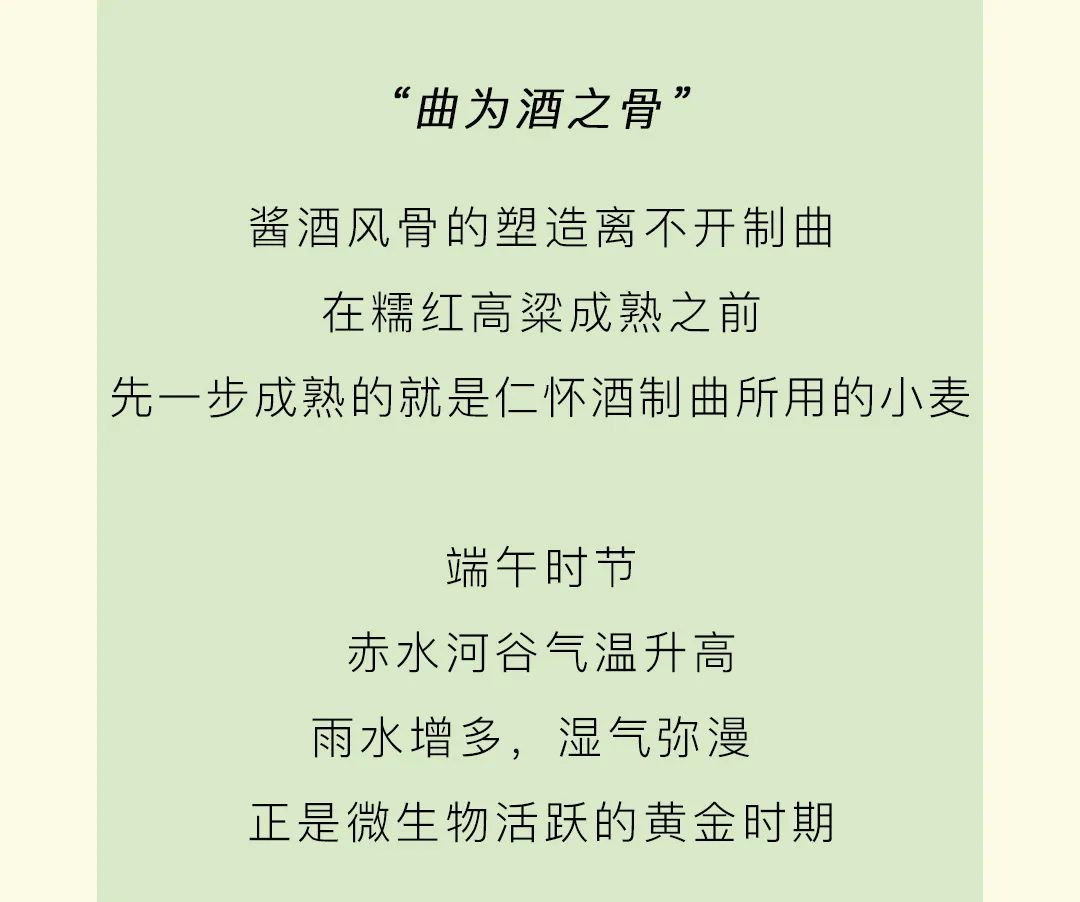 “曲为酒之骨”

酱酒风骨的塑造离不开制曲
在糯红高粱成熟之前
先一步成熟的就是仁怀酒制曲所用的小麦

端午时节
赤水河谷气温升高
雨水增多，湿气弥漫
正是微生物活跃的黄金时期